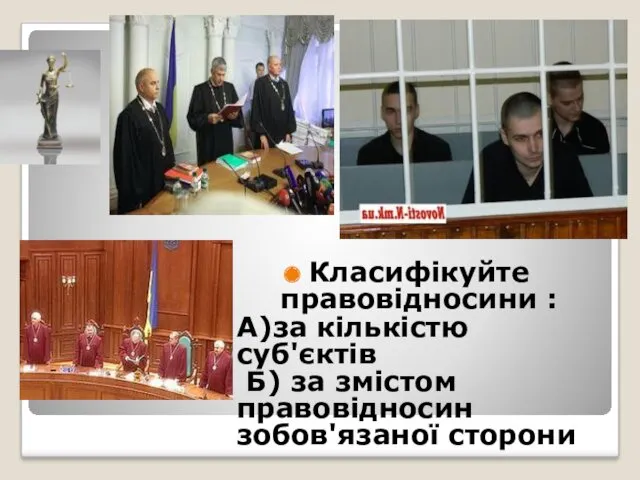 Novosti-N.mk.ua

Класифікуйте правовідносини :
А)за кількістю суб'єктів
Б) за змістом правовідносин зобов'язаної сторони